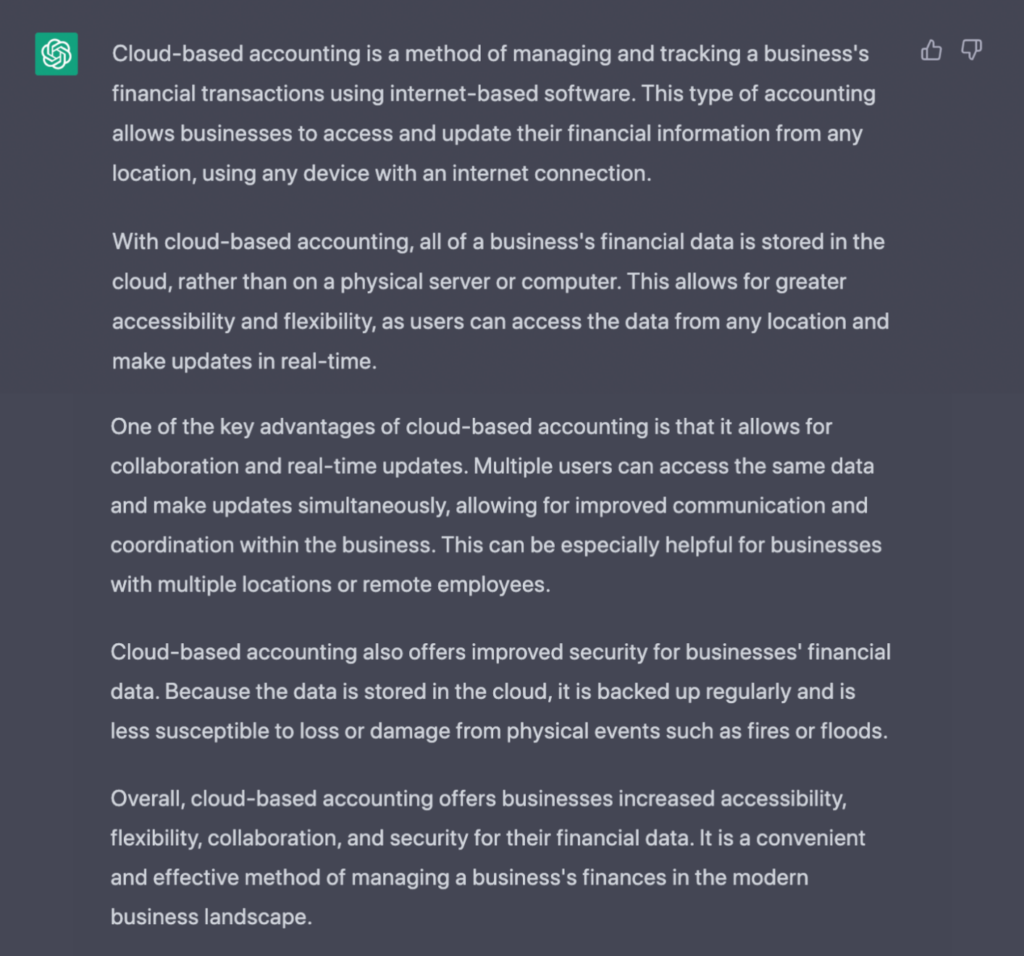 Cloud-based accounting is a method of managing and tracking a business's financial transactions using internet-based software. This type of accounting allows businesses to access and update their financial information from any location, using any device with an internet connection.

With cloud-based accounting, all of a business's financial data is stored in the cloud, rather than on a physical server or computer. This allows for greater accessibility and flexibility, as users can access the data from any location and make updates in real-time.

One of the key advantages of cloud-based accounting is that it allows for collaboration and real-time updates. Multiple users can access the same data and make updates simultaneously, allowing for improved communication and coordination within the business. This can be especially helpful for businesses with multiple locations or remote employees.

Cloud-based accounting also offers improved security for businesses' financial data. Because the data is stored in the cloud, it is backed up regularly and is less susceptible to loss or damage from physical events such as fires or floods.

Overall, cloud-based accounting offers businesses increased accessibility, flexibility, collaboration, and security for their financial data. It is a convenient and effective method of managing a business's finances in the modern business landscape.